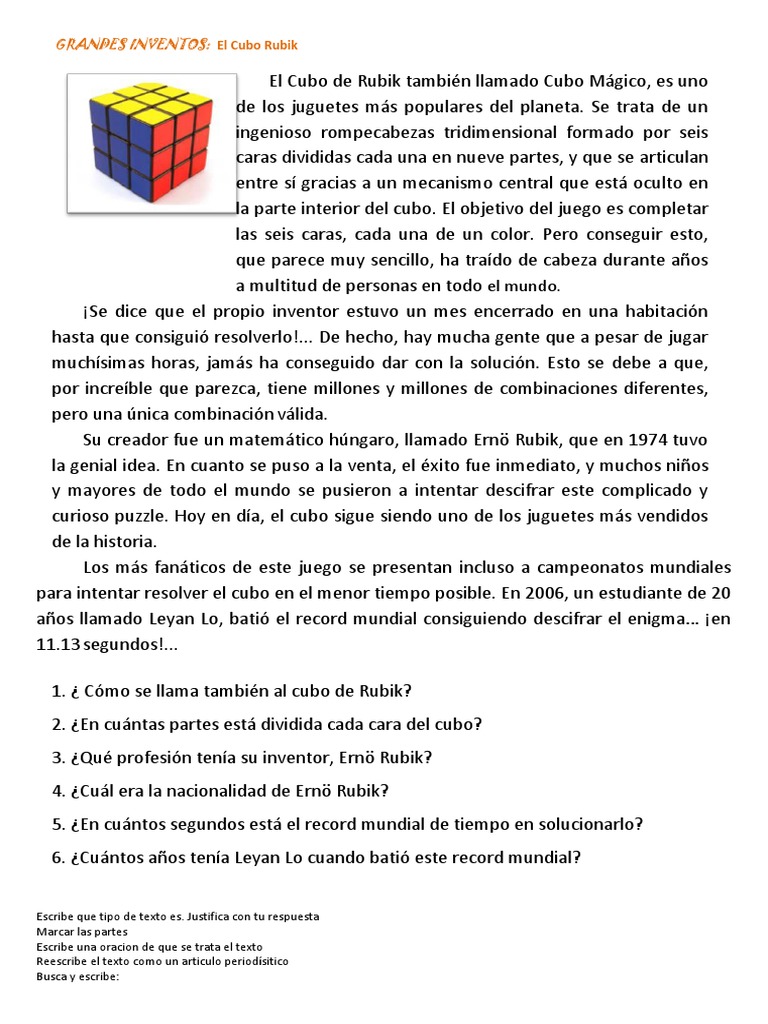 GRANDES INVENTOS: El Cubo Rubik

El Cubo de Rubik también llamado Cubo Mágico, es uno de los juguetes más populares del planeta. Se trata de un ingenioso rompecabezas tridimensional formado por seis caras divididas cada una en nueve partes, y que se articulan entre sí gracias a un mecanismo central que está oculto en la parte interior del cubo. El objetivo del juego es completar las seis caras, cada una de un color. Pero conseguir esto, que parece muy sencillo, ha traído de cabeza durante años a multitud de personas en todo el mundo.

¡Se dice que el propio inventor estuvo un mes encerrado en una habitación hasta que consiguió resolverlo!... De hecho, hay mucha gente que a pesar de jugar muchísimas horas, jamás ha conseguido dar con la solución. Esto se debe a que, por increíble que parezca, tiene millones y millones de combinaciones diferentes, pero una única combinación válida.

Su creador fue un matemático húngaro, llamado Ernö Rubik, que en 1974 tuvo la genial idea. En cuanto se puso a la venta, el éxito fue inmediato, y muchos niños y mayores de todo el mundo se pusieron a intentar descifrar este complicado y curioso puzzle. Hoy en día, el cubo sigue siendo uno de los juguetes más vendidos de la historia.

Los más fanáticos de este juego se presentan incluso a campeonatos mundiales para intentar resolver el cubo en el menor tiempo posible. En 2006, un estudiante de 20 años llamado Leyan Lo, batió el record mundial consiguiendo descifrar el enigma... ¡en 11.13 segundos!...

1. ¿ Cómo se llama también al cubo de Rubik?
2. ¿En cuántas partes está dividida cada cara del cubo?
3. ¿Qué profesión tenía su inventor, Ernö Rubik?
4. ¿Cuál era la nacionalidad de Ernö Rubik?
5. ¿En cuántos segundos está el record mundial de tiempo en solucionarlo?
6. ¿Cuántos años tenía Leyan Lo cuando batió este record mundial?

Escribe que tipo de texto es. Justifica con tu respuesta
Marcar las partes
Escribe una oracion de que se trata el texto
Reescribe el texto como un articulo periodísitico
Busca y escribe: